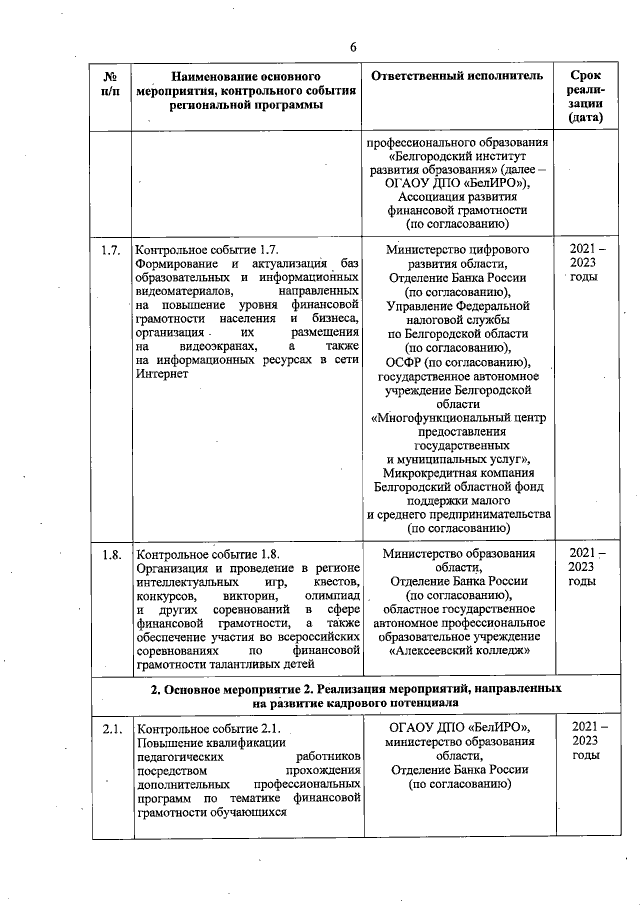 6

| № п/п | Наименование основного мероприятия, контрольного события региональной программы | Ответственный исполнитель | Срок реализации (дата) |
|---|---|---|---|
| | | профессионального образования «Белгородский институт развития образования» (далее – ОГАОУ ДПО «БелИРО»), Ассоциация развития финансовой грамотности (по согласованию) | |
| 1.7. | Контрольное событие 1.7. Формирование и актуализация баз образовательных и информационных видеоматериалов, направленных на повышение уровня финансовой грамотности населения и бизнеса, организация их размещения на видеоэкранах, а также на информационных ресурсах в сети Интернет | Министерство цифрового развития области, Отделение Банка России (по согласованию), Управление Федеральной налоговой службы по Белгородской области (по согласованию), ОСФР (по согласованию), государственное автономное учреждение Белгородской области «Многофункциональный центр предоставления государственных и муниципальных услуг», Микрокредитная компания Белгородский областной фонд поддержки малого и среднего предпринимательства (по согласованию) | 2021 – 2023 годы |
| 1.8. | Контрольное событие 1.8. Организация и проведение в регионе интеллектуальных игр, квестов, конкурсов, викторин, олимпиад и других соревнований в сфере финансовой грамотности, а также обеспечение участия во всероссийских соревнованиях по финансовой грамотности талантливых детей | Министерство образования области, Отделение Банка России (по согласованию), областное государственное автономное профессиональное образовательное учреждение «Алексеевский колледж» | 2021 – 2023 годы |
| 2. Основное мероприятие 2. Реализация мероприятий, направленных на развитие кадрового потенциала | | | |
| 2.1. | Контрольное событие 2.1. Повышение квалификации педагогических работников посредством прохождения дополнительных профессиональных программ по тематике финансовой грамотности обучающихся | ОГАОУ ДПО «БелИРО», министерство образования области, Отделение Банка России (по согласованию) | 2021 – 2023 годы |